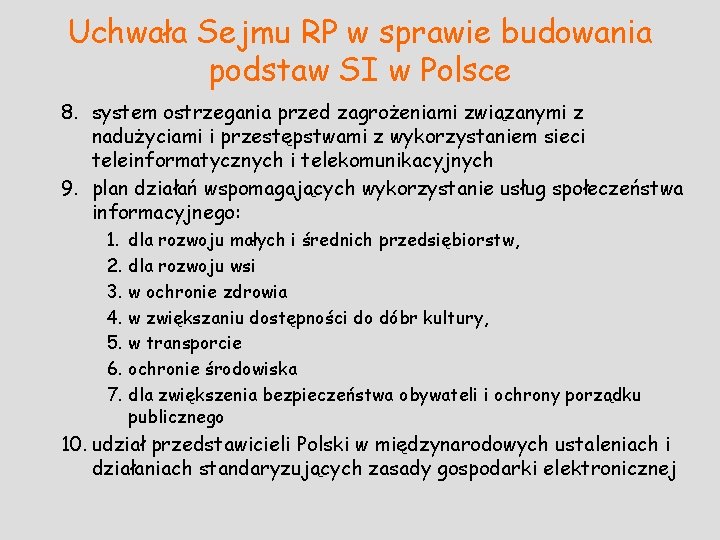 Uchwała Sejmu RP w sprawie budowania podstaw SI w Polsce

8. system ostrzegania przed zagrożeniami związanymi z nadużyciami i przestępstwami z wykorzystaniem sieci teleinformatycznych i telekomunikacyjnych
9. plan działań wspomagających wykorzystanie usług społeczeństwa informacyjnego:
   1. dla rozwoju małych i średnich przedsiębiorstw,
   2. dla rozwoju wsi
   3. w ochronie zdrowia
   4. w zwiększaniu dostępności do dóbr kultury,
   5. w transporcie
   6. ochronie środowiska
   7. dla zwiększenia bezpieczeństwa obywateli i ochrony porządku publicznego
10. udział przedstawicieli Polski w międzynarodowych ustaleniach i działaniach standaryzujących zasady gospodarki elektronicznej